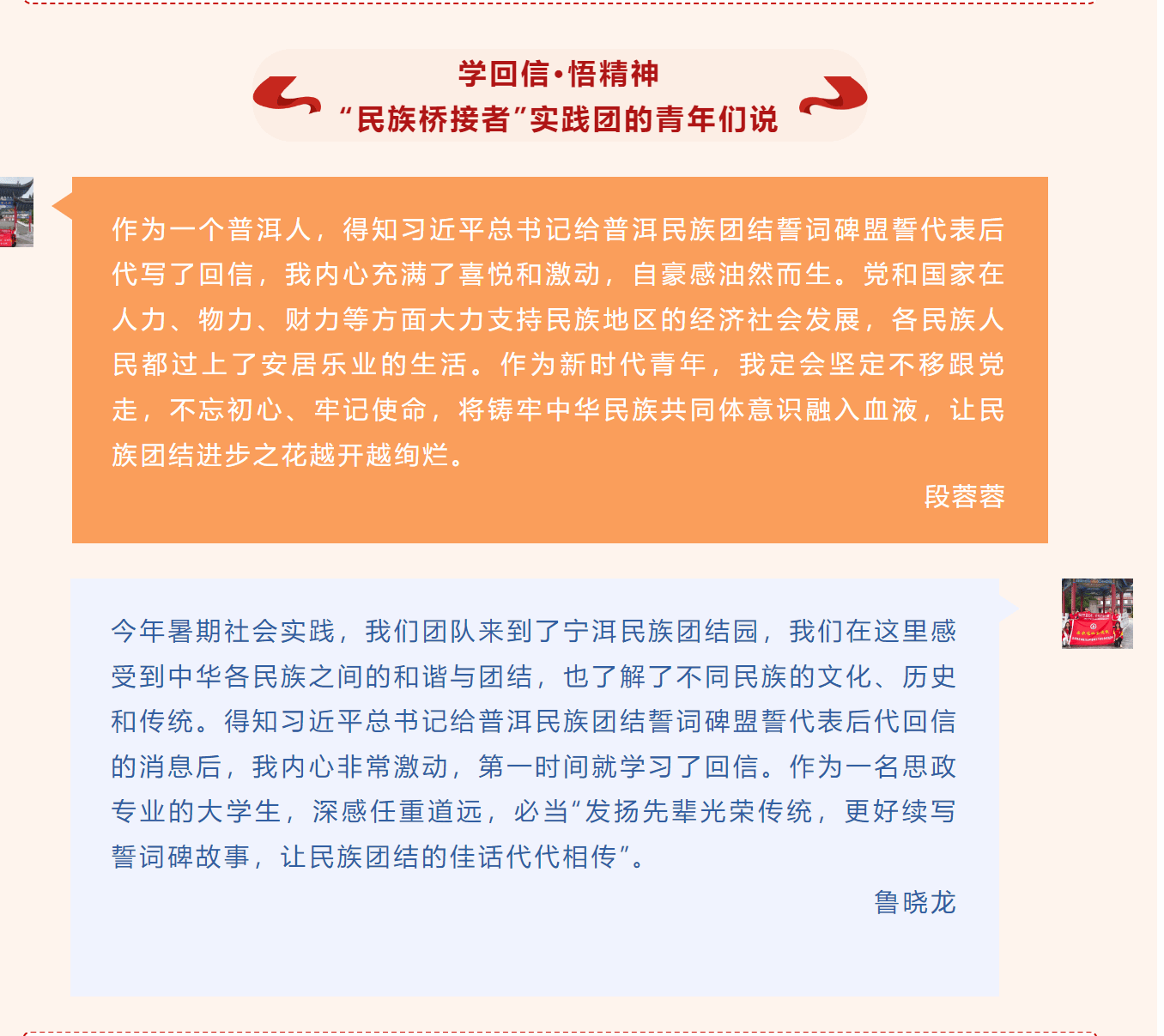 学回信·悟精神
“民族桥接者”实践团的青年们说

作为一个普洱人，得知习近平总书记给普洱民族团结誓词碑盟誓代表后代写了回信，我内心充满了喜悦和激动，自豪感油然而生。党和国家在人力、物力、财力等方面大力支持民族地区的经济社会发展，各民族人民都过上了安居乐业的生活。作为新时代青年，我定会坚定不移跟党走，不忘初心、牢记使命，将铸牢中华民族共同体意识融入血液，让民族团结进步之花越开越绚烂。

段蓉蓉

今年暑期社会实践，我们团队来到了宁洱民族团结园，我们在这里感受到中华各民族之间的和谐与团结，也了解了不同民族的文化、历史和传统。得知习近平总书记给普洱民族团结誓词碑盟誓代表后代回信的消息后，我内心非常激动，第一时间就学习了回信。作为一名思政专业的大学生，深感任重道远，必当“发扬先辈光荣传统，更好续写誓词碑故事，让民族团结的佳话代代相传”。

鲁晓龙